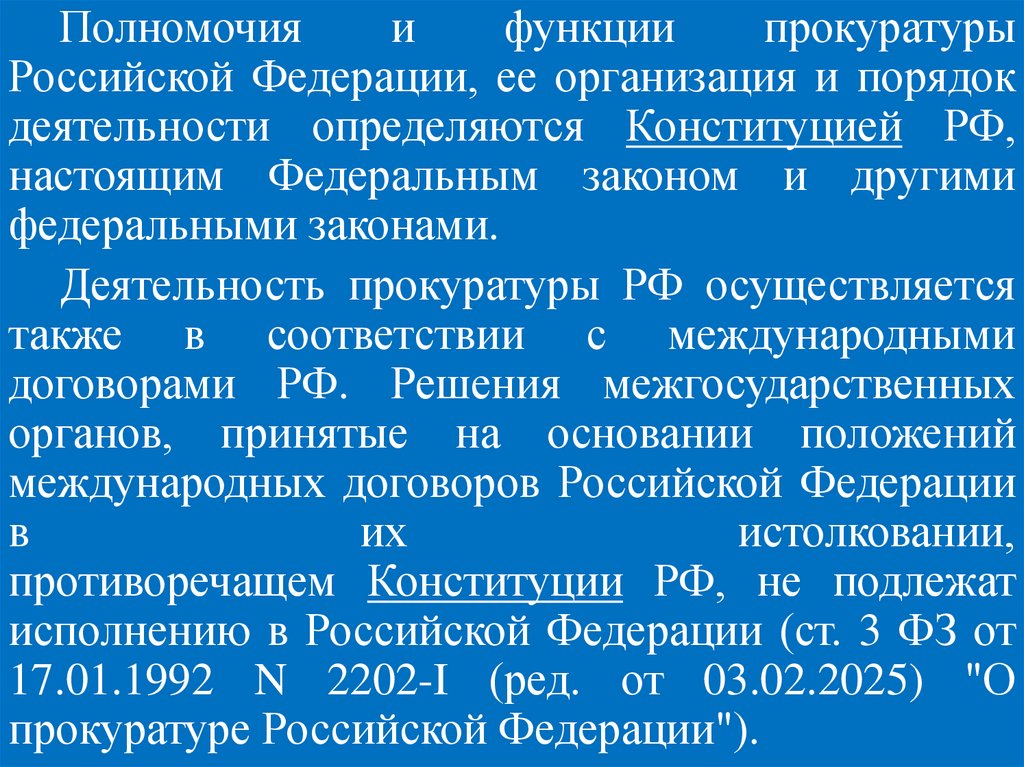 Полномочия и функции прокуратуры Российской Федерации, ее организация и порядок деятельности определяются Конституцией РФ, настоящим Федеральным законом и другими федеральными законами.

Деятельность прокуратуры РФ осуществляется также в соответствии с международными договорами РФ. Решения межгосударственных органов, принятые на основании положений международных договоров Российской Федерации в их истолковании, противоречащем Конституции РФ, не подлежат исполнению в Российской Федерации (ст. 3 ФЗ от 17.01.1992 N 2202-I (ред. от 03.02.2025) "О прокуратуре Российской Федерации").